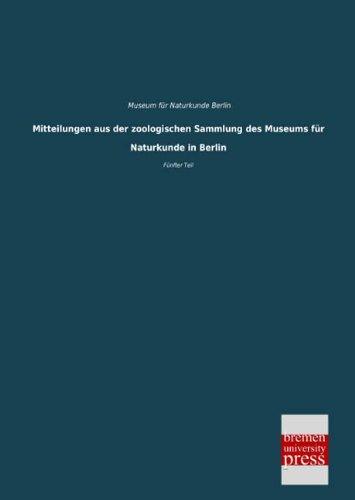 Museum für Naturkunde Berlin

Mitteilungen aus der zoologischen Sammlung des Museums für Naturkunde in Berlin

Fünfter Teil

bremen
university
press